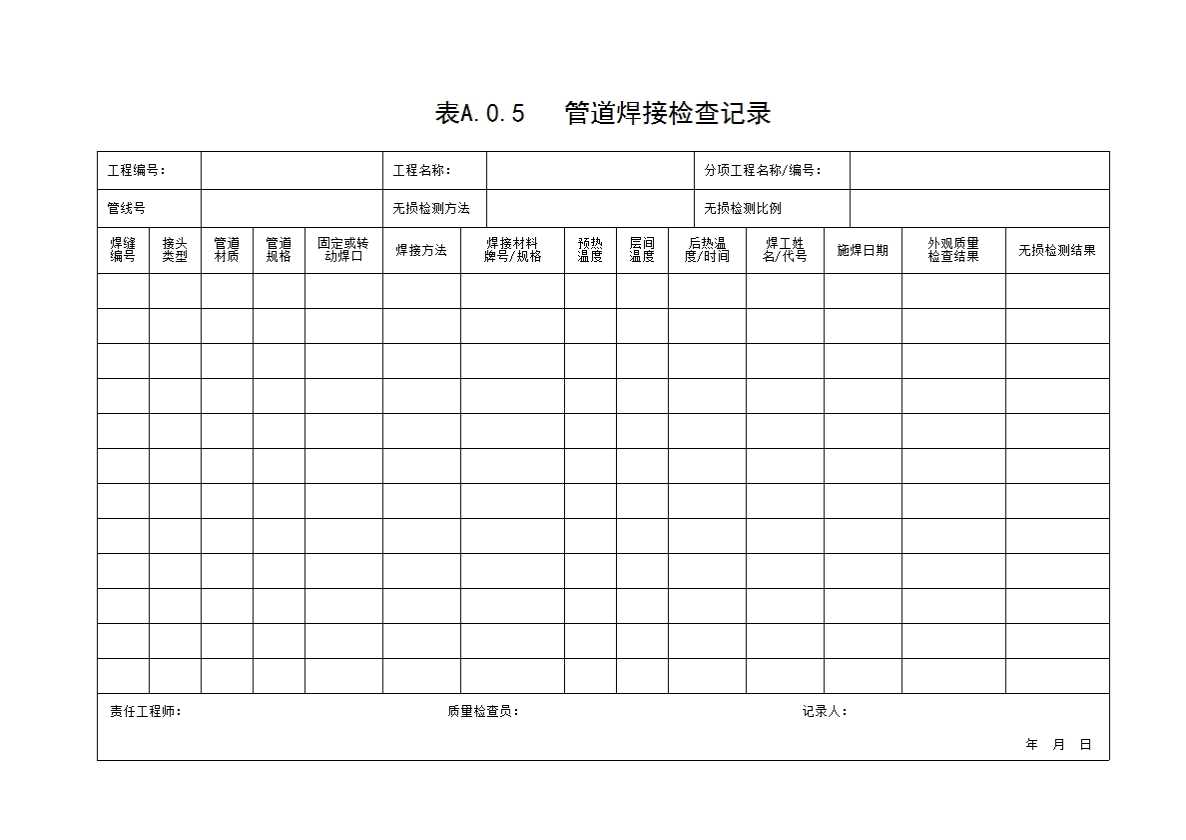 表A.0.5　管道焊接检查记录

| 工程编号： | | 工程名称： | | 分项工程名称/编号： | |
|---|---|---|---|---|---|
| 管线号 | | 无损检测方法 | | 无损检测比例 | |

| 焊缝编号 | 接头类型 | 管道材质 | 管道规格 | 固定或转动焊口 | 焊接方法 | 焊接材料牌号/规格 | 预热温度 | 层间温度 | 后热温度/时间 | 焊工姓名/代号 | 施焊日期 | 外观质量检查结果 | 无损检测结果 |
|---|---|---|---|---|---|---|---|---|---|---|---|---|---|
| | | | | | | | | | | | | | |
| | | | | | | | | | | | | | |
| | | | | | | | | | | | | | |
| | | | | | | | | | | | | | |
| | | | | | | | | | | | | | |
| | | | | | | | | | | | | | |
| | | | | | | | | | | | | | |
| | | | | | | | | | | | | | |
| | | | | | | | | | | | | | |
| | | | | | | | | | | | | | |
| | | | | | | | | | | | | | |
| | | | | | | | | | | | | | |

责任工程师：　　质量检查员：　　记录人：

年　月　日